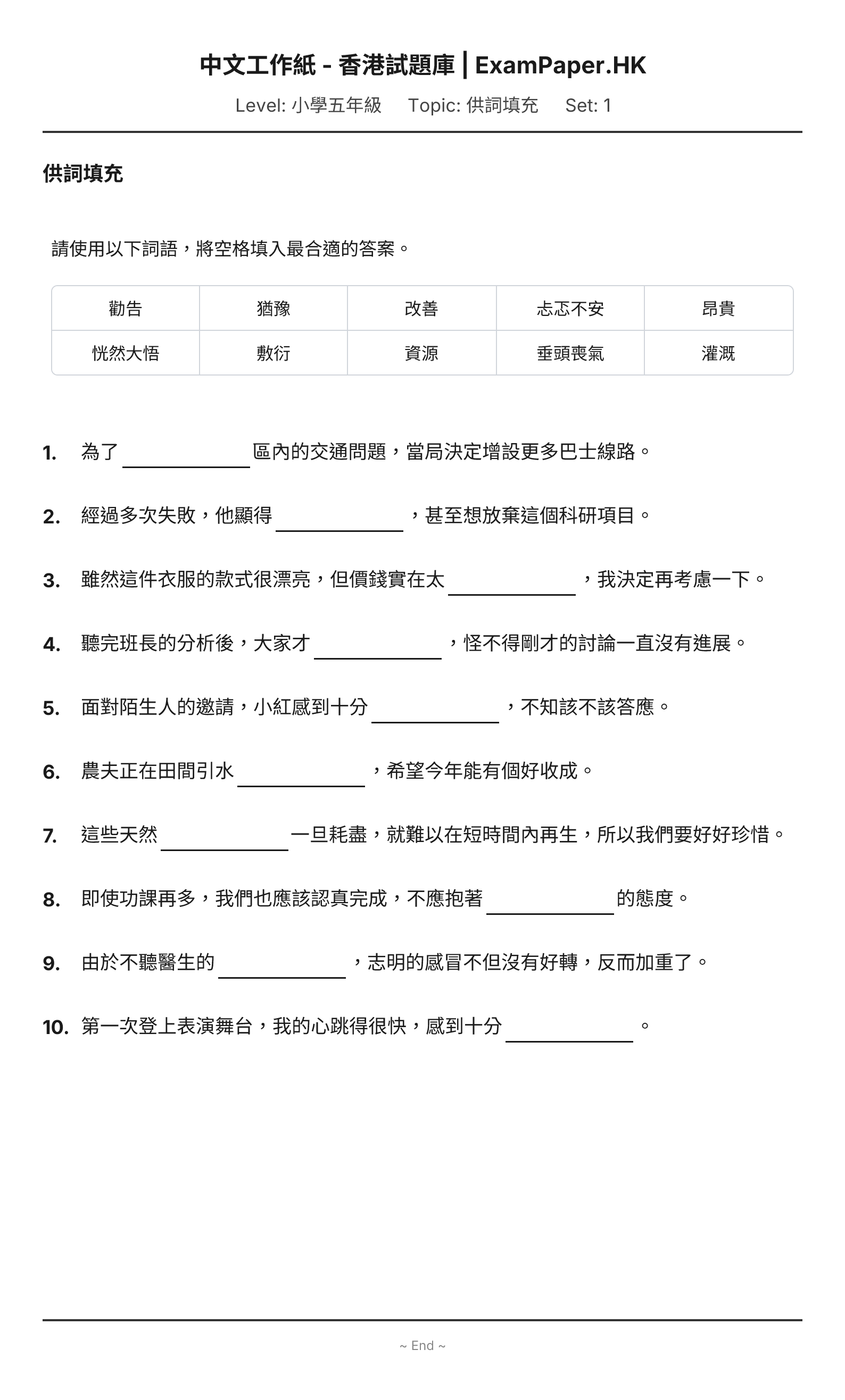 中文工作紙 - 香港試題庫 | ExamPaper.HK

Level: 小學五年級 Topic: 供詞填充 Set: 1

供詞填充

請使用以下詞語，將空格填入最合適的答案。

| 勸告 | 猶豫 | 改善 | 忐忑不安 | 昂貴 |
|---|---|---|---|---|
| 恍然大悟 | 敷衍 | 資源 | 垂頭喪氣 | 灌溉 |

1. 為了____區內的交通問題，當局決定增設更多巴士線路。

2. 經過多次失敗，他顯得____，甚至想放棄這個科研項目。

3. 雖然這件衣服的款式很漂亮，但價錢實在太____，我決定再考慮一下。

4. 聽完班長的分析後，大家才____，怪不得剛才的討論一直沒有進展。

5. 面對陌生人的邀請，小紅感到十分____，不知該不該答應。

6. 農夫正在田間引水____，希望今年能有個好收成。

7. 這些天然____一旦耗盡，就難以在短時間內再生，所以我們要好好珍惜。

8. 即使功課再多，我們也應該認真完成，不應抱著____的態度。

9. 由於不聽醫生的____，志明的感冒不但沒有好轉，反而加重了。

10. 第一次登上表演舞台，我的心跳得很快，感到十分____。

~ End ~